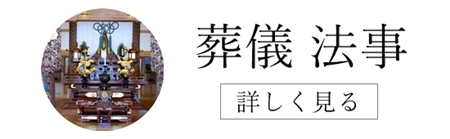 葬儀 法事

詳しく見る